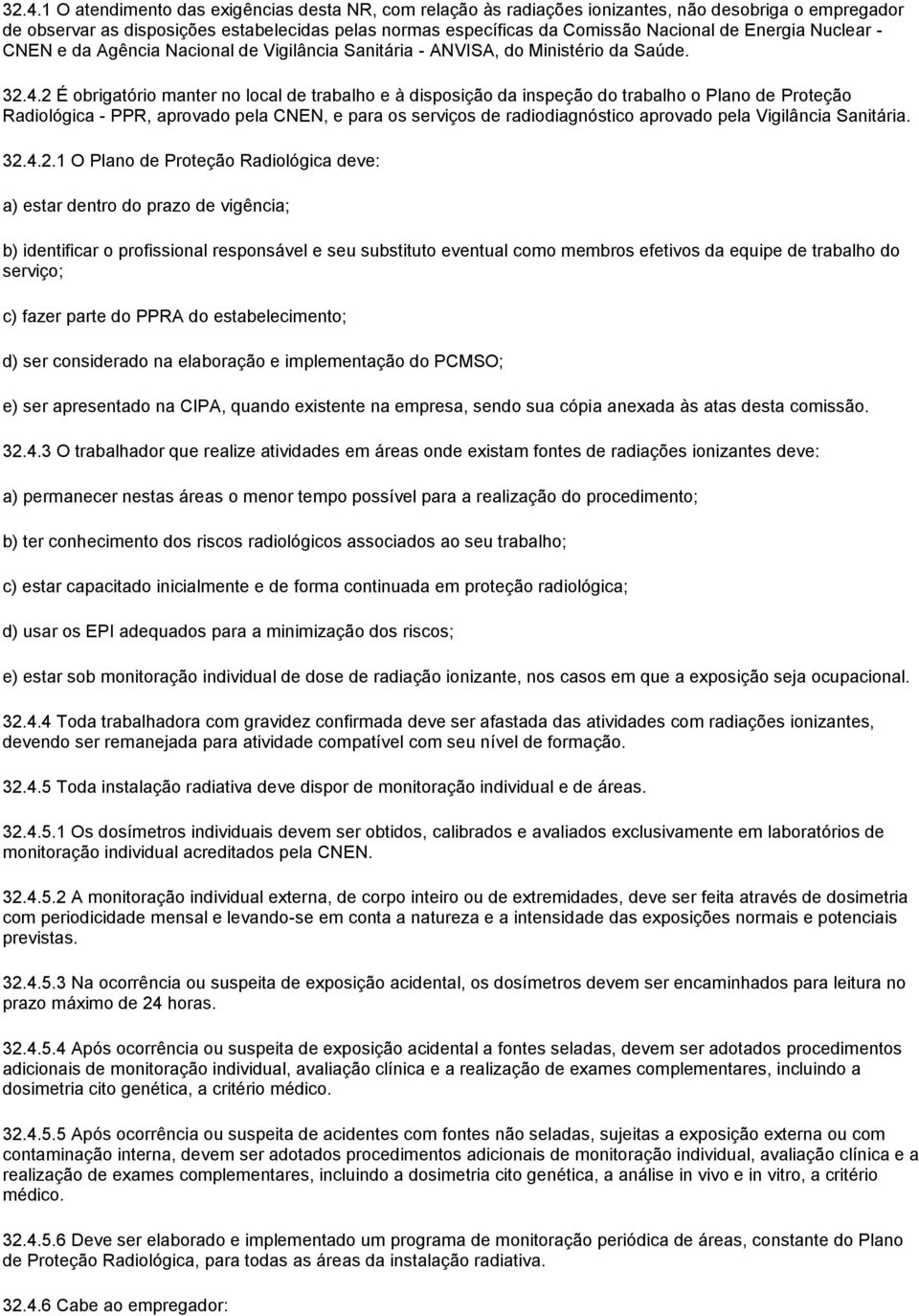 32.4.1 O atendimento das exigências desta NR, com relação às radiações ionizantes, não desobriga o empregador de observar as disposições estabelecidas pelas normas específicas da Comissão Nacional de Energia Nuclear - CNEN e da Agência Nacional de Vigilância Sanitária - ANVISA, do Ministério da Saúde.

32.4.2 É obrigatório manter no local de trabalho e à disposição da inspeção do trabalho o Plano de Proteção Radiológica - PPR, aprovado pela CNEN, e para os serviços de radiodiagnóstico aprovado pela Vigilância Sanitária.

32.4.2.1 O Plano de Proteção Radiológica deve:

a) estar dentro do prazo de vigência;

b) identificar o profissional responsável e seu substituto eventual como membros efetivos da equipe de trabalho do serviço;

c) fazer parte do PPRA do estabelecimento;

d) ser considerado na elaboração e implementação do PCMSO;

e) ser apresentado na CIPA, quando existente na empresa, sendo sua cópia anexada às atas desta comissão.

32.4.3 O trabalhador que realize atividades em áreas onde existam fontes de radiações ionizantes deve:

a) permanecer nestas áreas o menor tempo possível para a realização do procedimento;

b) ter conhecimento dos riscos radiológicos associados ao seu trabalho;

c) estar capacitado inicialmente e de forma continuada em proteção radiológica;

d) usar os EPI adequados para a minimização dos riscos;

e) estar sob monitoração individual de dose de radiação ionizante, nos casos em que a exposição seja ocupacional.

32.4.4 Toda trabalhadora com gravidez confirmada deve ser afastada das atividades com radiações ionizantes, devendo ser remanejada para atividade compatível com seu nível de formação.

32.4.5 Toda instalação radiativa deve dispor de monitoração individual e de áreas.

32.4.5.1 Os dosímetros individuais devem ser obtidos, calibrados e avaliados exclusivamente em laboratórios de monitoração individual acreditados pela CNEN.

32.4.5.2 A monitoração individual externa, de corpo inteiro ou de extremidades, deve ser feita através de dosimetria com periodicidade mensal e levando-se em conta a natureza e a intensidade das exposições normais e potenciais previstas.

32.4.5.3 Na ocorrência ou suspeita de exposição acidental, os dosímetros devem ser encaminhados para leitura no prazo máximo de 24 horas.

32.4.5.4 Após ocorrência ou suspeita de exposição acidental a fontes seladas, devem ser adotados procedimentos adicionais de monitoração individual, avaliação clínica e a realização de exames complementares, incluindo a dosimetria cito genética, a critério médico.

32.4.5.5 Após ocorrência ou suspeita de acidentes com fontes não seladas, sujeitas a exposição externa ou com contaminação interna, devem ser adotados procedimentos adicionais de monitoração individual, avaliação clínica e a realização de exames complementares, incluindo a dosimetria cito genética, a análise in vivo e in vitro, a critério médico.

32.4.5.6 Deve ser elaborado e implementado um programa de monitoração periódica de áreas, constante do Plano de Proteção Radiológica, para todas as áreas da instalação radiativa.

32.4.6 Cabe ao empregador: